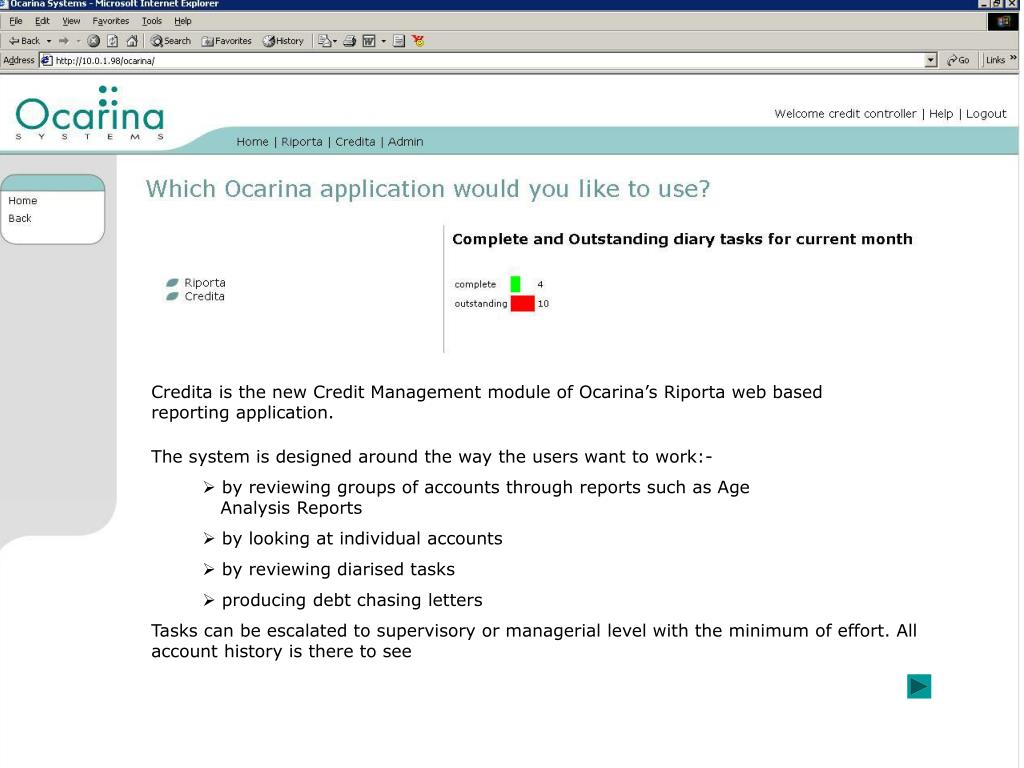 Ocarina Systems - Microsoft Internet Explorer

File Edit View Favorites Tools Help

Back Search Favorites History

Address http://10.0.1.98/ocarina/ Go Links

Ocarina SYSTEMS

Welcome credit controller | Help | Logout

Home | Riporta | Credita | Admin

Home
Back

Which Ocarina application would you like to use?

Riporta
Credita

Complete and Outstanding diary tasks for current month

complete 4
outstanding 10

Credita is the new Credit Management module of Ocarina's Riporta web based reporting application.

The system is designed around the way the users want to work:-

➢ by reviewing groups of accounts through reports such as Age Analysis Reports

➢ by looking at individual accounts

➢ by reviewing diarised tasks

➢ producing debt chasing letters

Tasks can be escalated to supervisory or managerial level with the minimum of effort. All account history is there to see